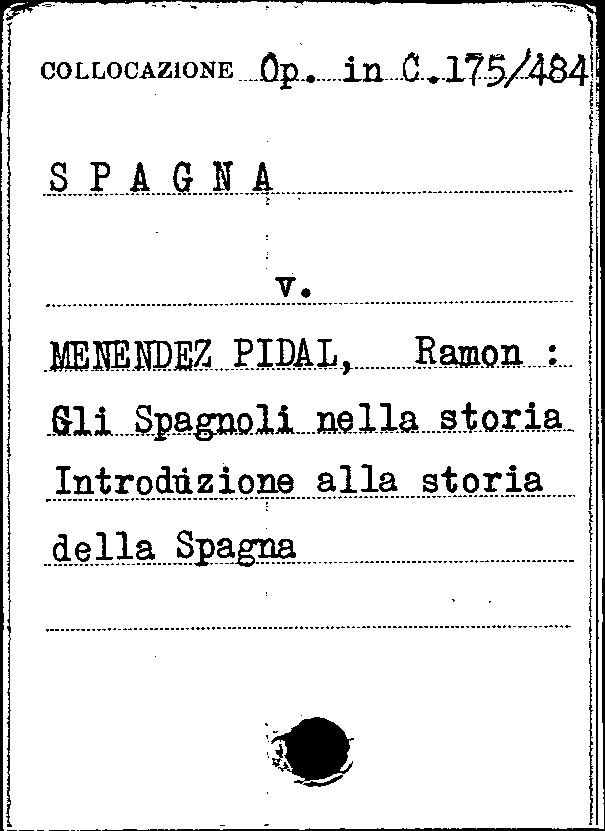 COLLOCAZIONE Op. in C.175/484

S P A G N A

v.

MENENDEZ PIDAL, Ramon :
Gli Spagnoli nella storia
Introduzione alla storia
della Spagna